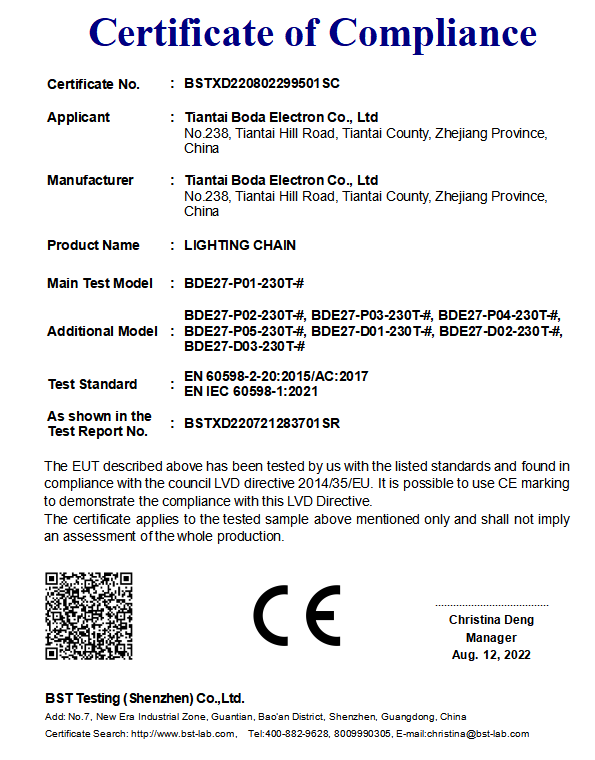 Certificate of Compliance

Certificate No. : BSTXD220802299501SC

Applicant : Tiantai Boda Electron Co., Ltd
No.238, Tiantai Hill Road, Tiantai County, Zhejiang Province, China

Manufacturer : Tiantai Boda Electron Co., Ltd
No.238, Tiantai Hill Road, Tiantai County, Zhejiang Province, China

Product Name : LIGHTING CHAIN

Main Test Model : BDE27-P01-230T-#

Additional Model : BDE27-P02-230T-#, BDE27-P03-230T-#, BDE27-P04-230T-#, BDE27-P05-230T-#, BDE27-D01-230T-#, BDE27-D02-230T-#, BDE27-D03-230T-#

Test Standard : EN 60598-2-20:2015/AC:2017
EN IEC 60598-1:2021

As shown in the Test Report No. : BSTXD220721283701SR

The EUT described above has been tested by us with the listed standards and found in compliance with the council LVD directive 2014/35/EU. It is possible to use CE marking to demonstrate the compliance with this LVD Directive.
The certificate applies to the tested sample above mentioned only and shall not imply an assessment of the whole production.

CE

Christina Deng
Manager
Aug. 12, 2022

BST Testing (Shenzhen) Co.,Ltd.
Add: No.7, New Era Industrial Zone, Guantian, Bao'an District, Shenzhen, Guangdong, China
Certificate Search: http://www.bst-lab.com, Tel:400-882-9628, 8009990305, E-mail:christina@bst-lab.com